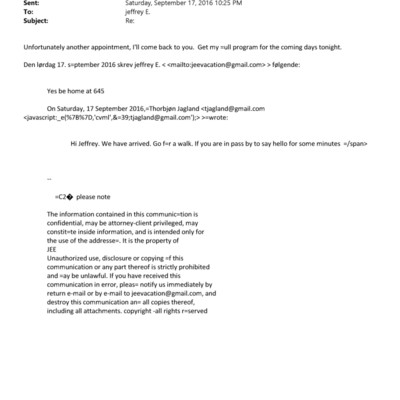 Sent: Saturday, September 17, 2016 10:25 PM
To: jeffrey E.
Subject: Re:

Unfortunately another appointment, I'll come back to you. Get my =ull program for the coming days tonight.

Den lørdag 17. s=ptember 2016 skrev jeffrey E. < <mailto:jeevacation@gmail.com> > følgende:

Yes be home at 645

On Saturday, 17 September 2016,=Thorbjøn Jagland <tjagland@gmail.com <javascript:_e(%7B%7D,'cvml',&=39;tjagland@gmail.com');> >=wrote:

Hi Jeffrey. We have arrived. Go f=r a walk. If you are in pass by to say hello for some minutes =/span>

--

=C2� please note

The information contained in this communic=tion is confidential, may be attorney-client privileged, may constit=te inside information, and is intended only for the use of the addresse=. It is the property of
JEE
Unauthorized use, disclosure or copying =f this communication or any part thereof is strictly prohibited and =ay be unlawful. If you have received this communication in error, pleas= notify us immediately by return e-mail or by e-mail to jeevacation@gmail.com, and destroy this communication an= all copies thereof, including all attachments. copyright -all rights r=served